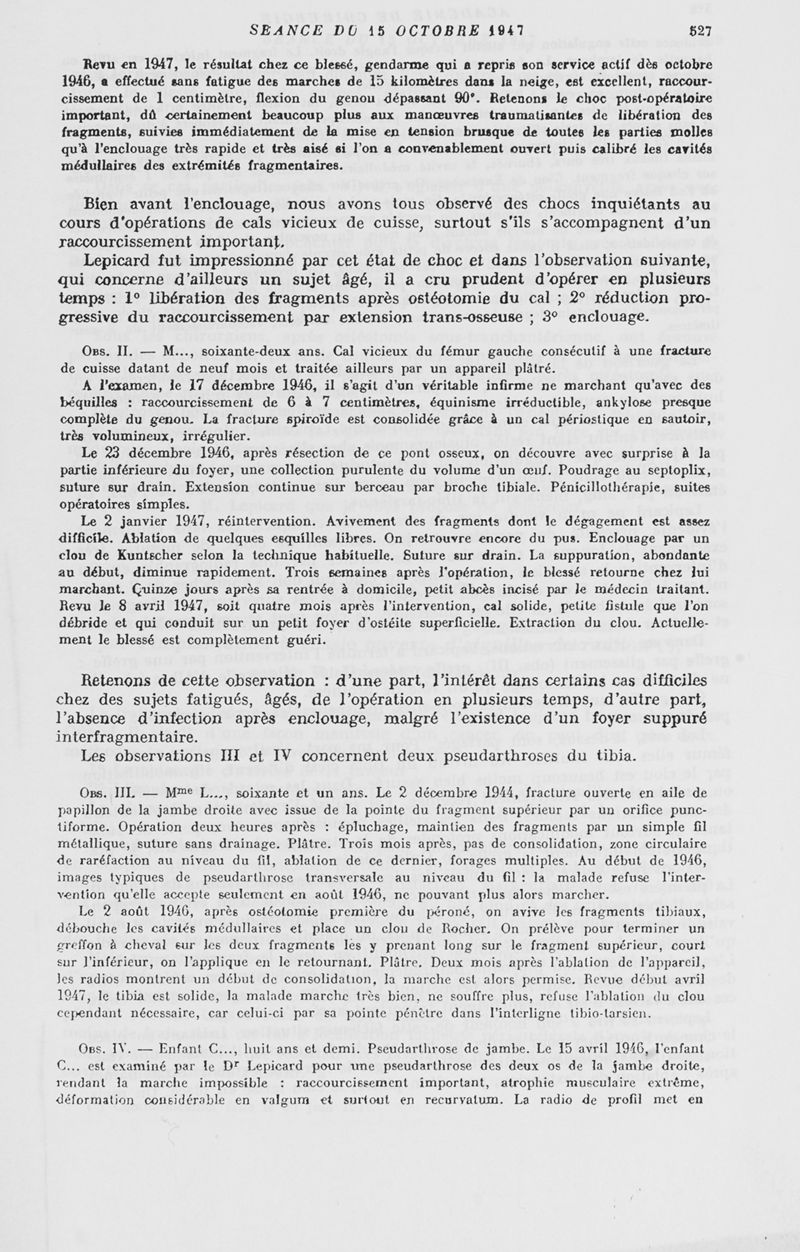 SEANCE DU 15 OCTOBRE 1947 527

Revu en 1947, le résultat chez ce blessé, gendarme qui a repris son service actif dès octobre 1946, a effectué sans fatigue des marches de 15 kilomètres dans la neige, est excellent, raccourcissement de 1 centimètre, flexion du genou dépassant 90°. Retenons le choc post-opératoire important, dû certainement beaucoup plus aux manœuvres traumatisantes de libération des fragments, suivies immédiatement de la mise en tension brusque de toutes les parties molles qu'à l'enclouage très rapide et très aisé si l'on a convenablement ouvert puis calibré les cavités médullaires des extrémités fragmentaires.

Bien avant l'enclouage, nous avons tous observé des chocs inquiétants au cours d'opérations de cals vicieux de cuisse, surtout s'ils s'accompagnent d'un raccourcissement important.

Lepicard fut impressionné par cet état de choc et dans l'observation suivante, qui concerne d'ailleurs un sujet âgé, il a cru prudent d'opérer en plusieurs temps : 1° libération des fragments après ostéotomie du cal ; 2° réduction progressive du raccourcissement par extension trans-osseuse ; 3° enclouage.

Obs. II. — M..., soixante-deux ans. Cal vicieux du fémur gauche consécutif à une fracture de cuisse datant de neuf mois et traitée ailleurs par un appareil plâtré.

A l'examen, le 17 décembre 1946, il s'agit d'un véritable infirme ne marchant qu'avec des béquilles : raccourcissement de 6 à 7 centimètres, équinisme irréductible, ankylose presque complète du genou. La fracture spiroïde est consolidée grâce à un cal périostique en sautoir, très volumineux, irrégulier.

Le 23 décembre 1946, après résection de ce pont osseux, on découvre avec surprise à la partie inférieure du foyer, une collection purulente du volume d'un œuf. Poudrage au septoplix, suture sur drain. Extension continue sur berceau par broche tibiale. Pénicillothérapie, suites opératoires simples.

Le 2 janvier 1947, réintervention. Avivement des fragments dont le dégagement est assez difficile. Ablation de quelques esquilles libres. On retrouve encore du pus. Enclouage par un clou de Kuntscher selon la technique habituelle. Suture sur drain. La suppuration, abondante au début, diminue rapidement. Trois semaines après l'opération, le blessé retourne chez lui marchant. Quinze jours après sa rentrée à domicile, petit abcès incisé par le médecin traitant. Revu le 8 avril 1947, soit quatre mois après l'intervention, cal solide, petite fistule que l'on débride et qui conduit sur un petit foyer d'ostéite superficielle. Extraction du clou. Actuellement le blessé est complètement guéri.

Retenons de cette observation : d'une part, l'intérêt dans certains cas difficiles chez des sujets fatigués, âgés, de l'opération en plusieurs temps, d'autre part, l'absence d'infection après enclouage, malgré l'existence d'un foyer suppuré interfragmentaire.

Les observations III et IV concernent deux pseudarthroses du tibia.

Obs. III. — Mme L..., soixante et un ans. Le 2 décembre 1944, fracture ouverte en aile de papillon de la jambe droite avec issue de la pointe du fragment supérieur par un orifice punctiforme. Opération deux heures après : épluchage, maintien des fragments par un simple fil métallique, suture sans drainage. Plâtre. Trois mois après, pas de consolidation, zone circulaire de raréfaction au niveau du fil, ablation de ce dernier, forages multiples. Au début de 1946, images typiques de pseudarthrose transversale au niveau du fil : la malade refuse l'intervention qu'elle accepte seulement en août 1946, ne pouvant plus alors marcher.

Le 2 août 1946, après ostéotomie première du péroné, on avive les fragments tibiaux, débouche les cavités médullaires et place un clou de Rocher. On prélève pour terminer un greffon à cheval sur les deux fragments les y prenant long sur le fragment supérieur, court sur l'inférieur, on l'applique en le retournant. Plâtre. Deux mois après l'ablation de l'appareil, les radios montrent un début de consolidation, la marche est alors permise. Revue début avril 1947, le tibia est solide, la malade marche très bien, ne souffre plus, refuse l'ablation du clou cependant nécessaire, car celui-ci par sa pointe pénètre dans l'interligne tibio-tarsien.

Obs. IV. — Enfant C..., huit ans et demi. Pseudarthrose de jambe. Le 15 avril 1946, l'enfant C... est examiné par le Dr Lepicard pour une pseudarthrose des deux os de la jambe droite, rendant la marche impossible : raccourcissement important, atrophie musculaire extrême, déformation considérable en valgum et surtout en recurvatum. La radio de profil met en